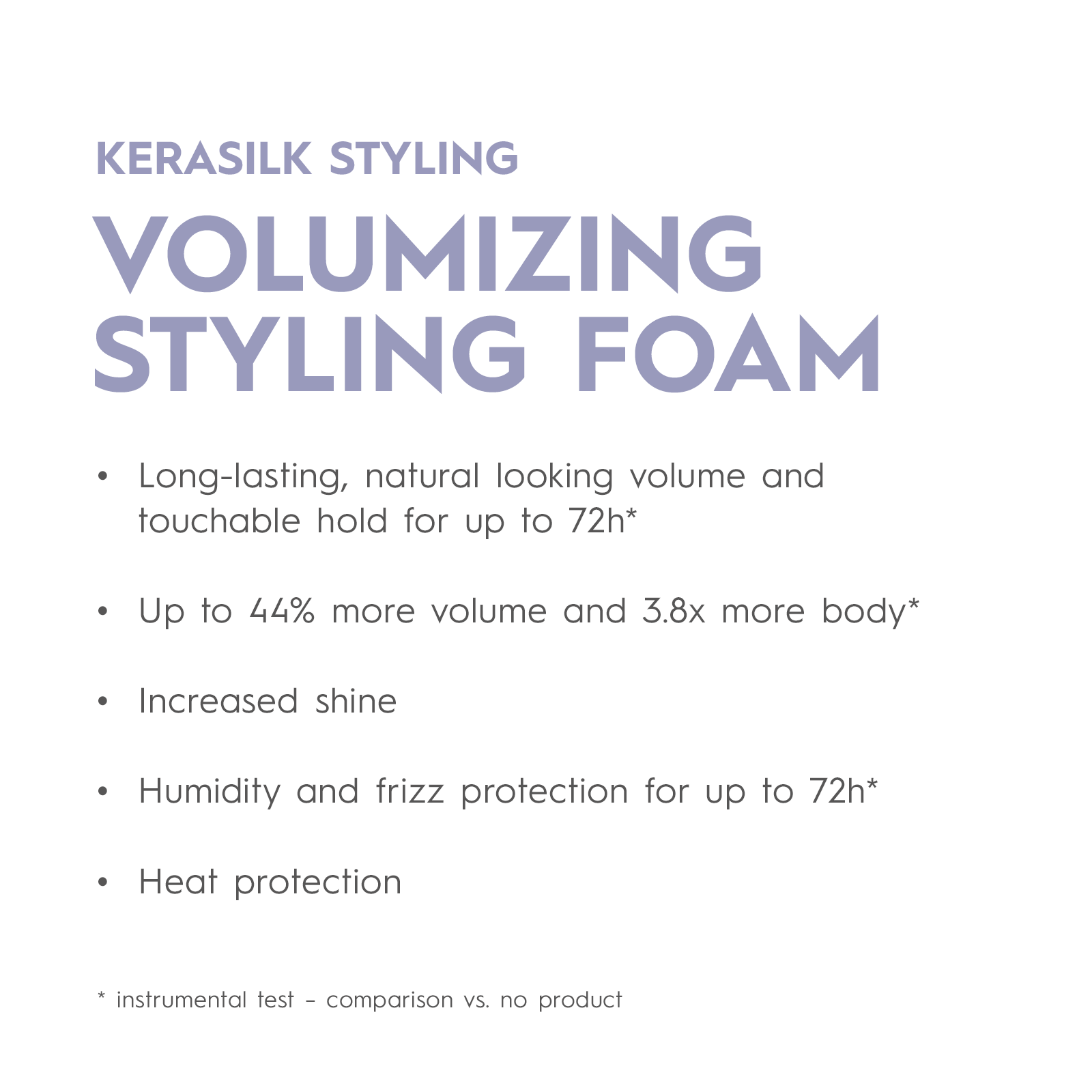 KERASILK STYLING

VOLUMIZING STYLING FOAM

• Long-lasting, natural looking volume and touchable hold for up to 72h*

• Up to 44% more volume and 3.8x more body*

• Increased shine

• Humidity and frizz protection for up to 72h*

• Heat protection

* instrumental test – comparison vs. no product